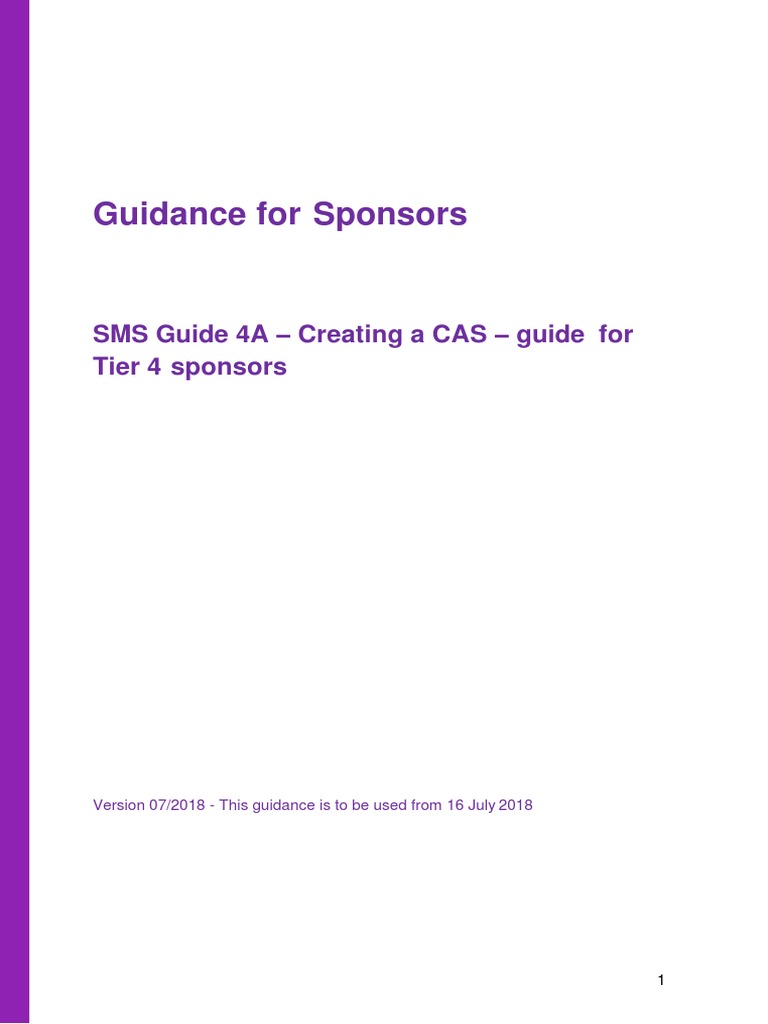 Guidance for Sponsors

SMS Guide 4A – Creating a CAS – guide for Tier 4 sponsors

Version 07/2018 - This guidance is to be used from 16 July 2018

1